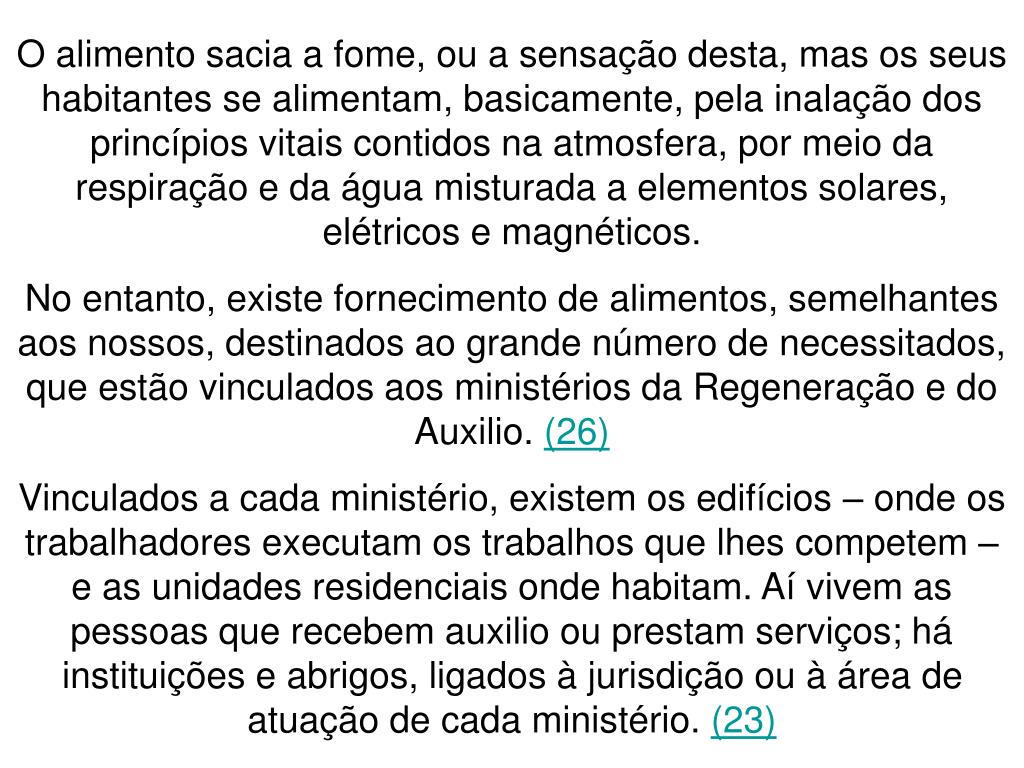 O alimento sacia a fome, ou a sensação desta, mas os seus habitantes se alimentam, basicamente, pela inalação dos princípios vitais contidos na atmosfera, por meio da respiração e da água misturada a elementos solares, elétricos e magnéticos.

No entanto, existe fornecimento de alimentos, semelhantes aos nossos, destinados ao grande número de necessitados, que estão vinculados aos ministérios da Regeneração e do Auxilio. (26)

Vinculados a cada ministério, existem os edifícios – onde os trabalhadores executam os trabalhos que lhes competem – e as unidades residenciais onde habitam. Aí vivem as pessoas que recebem auxilio ou prestam serviços; há instituições e abrigos, ligados à jurisdição ou à área de atuação de cada ministério. (23)